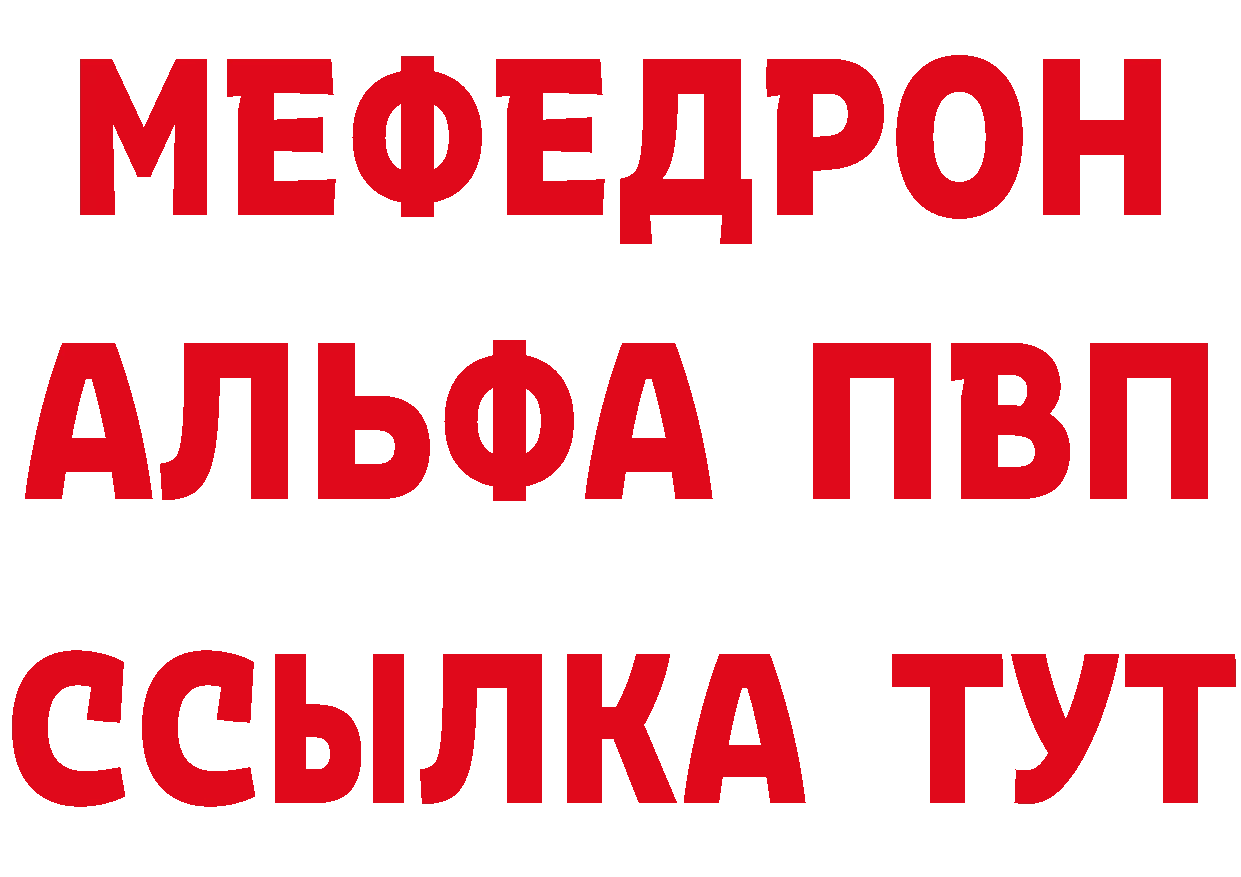 МЕФЕДРОН
АЛЬФА ПВП
ССЫЛКА ТУТ